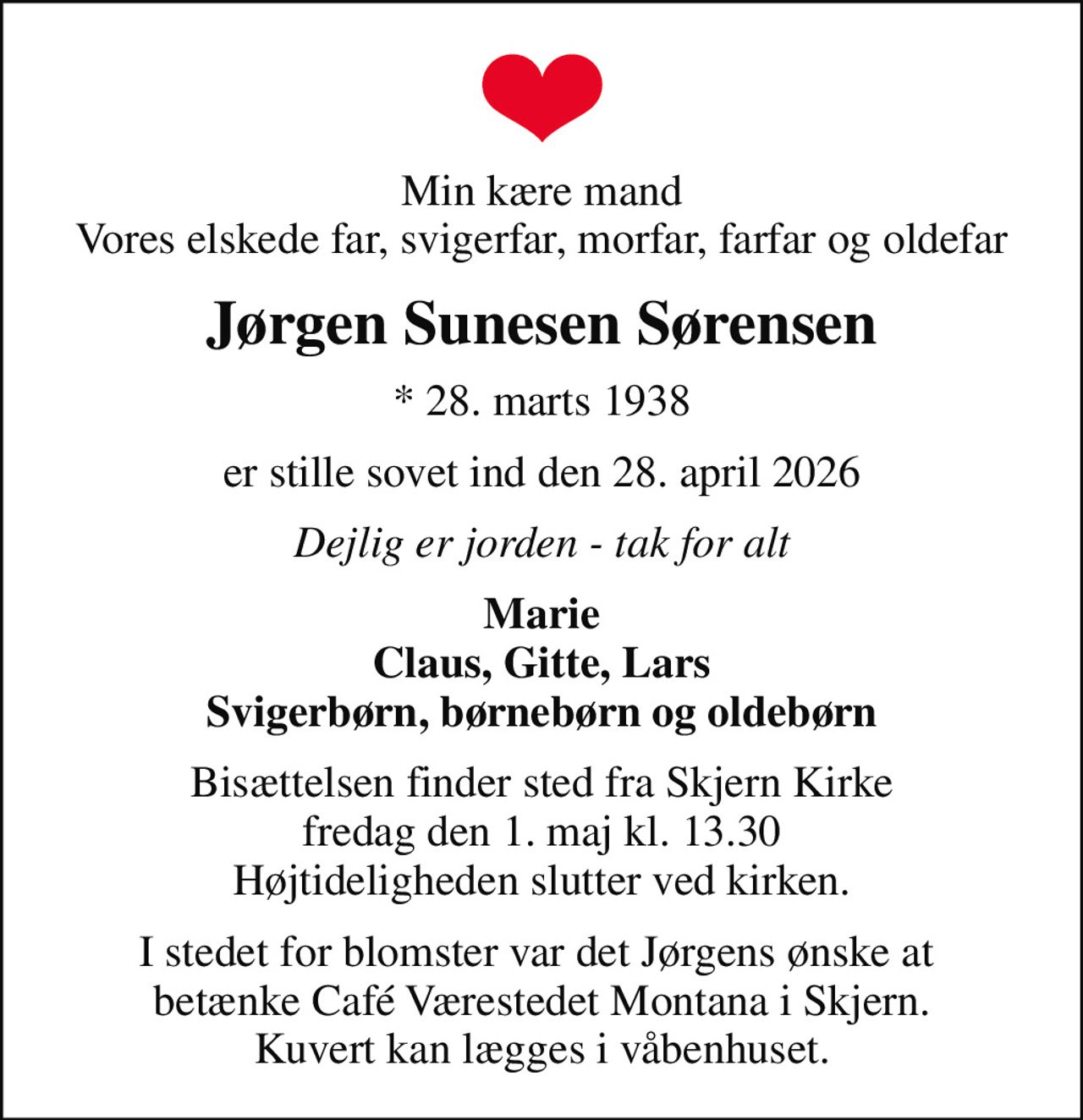 Min kære mand
Vores elskede far, svigerfar, morfar, farfar og oldefar

Jørgen Sunesen Sørensen

* 28. marts 1938

er stille sovet ind den 28. april 2026

Dejlig er jorden - tak for alt

Marie
Claus, Gitte, Lars
Svigerbørn, børnebørn og oldebørn

Bisættelsen finder sted fra Skjern Kirke
fredag den 1. maj kl. 13.30
Højtideligheden slutter ved kirken.

I stedet for blomster var det Jørgens ønske at betænke Café Værestedet Montana i Skjern.
Kuvert kan lægges i våbenhuset.